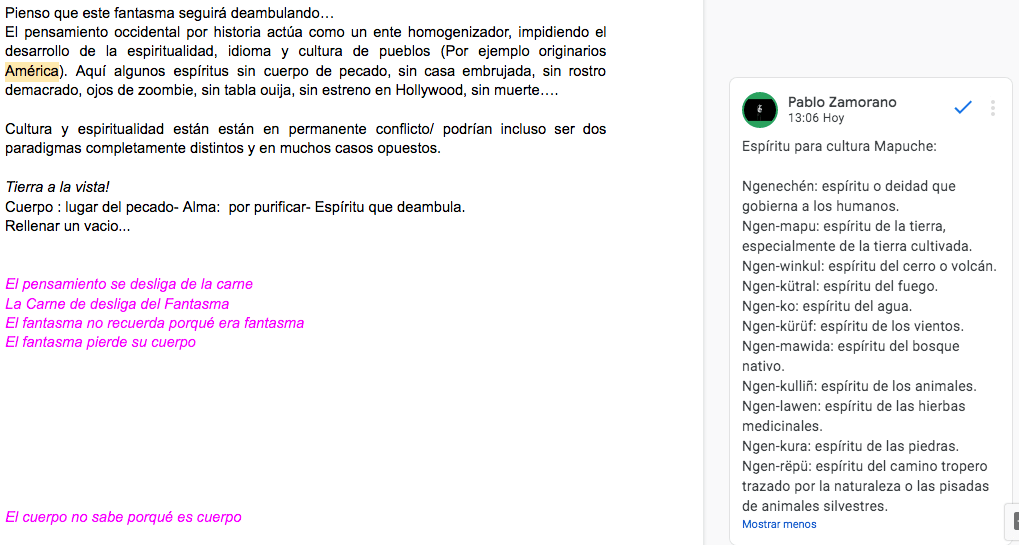 Pienso que este fantasma seguirá deambulando…
El pensamiento occidental por historia actúa como un ente homogenizador, impidiendo el desarrollo de la espiritualidad, idioma y cultura de pueblos (Por ejemplo originarios América). Aquí algunos espíritus sin cuerpo de pecado, sin casa embrujada, sin rostro demacrado, ojos de zoombie, sin tabla ouija, sin estreno en Hollywood, sin muerte….

Cultura y espiritualidad están están en permanente conflicto/ podrían incluso ser dos paradigmas completamente distintos y en muchos casos opuestos.

Tierra a la vista!
Cuerpo : lugar del pecado- Alma: por purificar- Espíritu que deambula.
Rellenar un vacio...

El pensamiento se desliga de la carne
La Carne de desliga del Fantasma
El fantasma no recuerda porqué era fantasma
El fantasma pierde su cuerpo

El cuerpo no sabe porqué es cuerpo

Pablo Zamorano
13:06 Hoy

Espíritu para cultura Mapuche:

Ngenechén: espíritu o deidad que gobierna a los humanos.
Ngen-mapu: espíritu de la tierra, especialmente de la tierra cultivada.
Ngen-winkul: espíritu del cerro o volcán.
Ngen-kütral: espíritu del fuego.
Ngen-ko: espíritu del agua.
Ngen-kürüf: espíritu de los vientos.
Ngen-mawida: espíritu del bosque nativo.
Ngen-kulliñ: espíritu de los animales.
Ngen-lawen: espíritu de las hierbas medicinales.
Ngen-kura: espíritu de las piedras.
Ngen-rëpü: espíritu del camino tropero trazado por la naturaleza o las pisadas de animales silvestres.
Mostrar menos